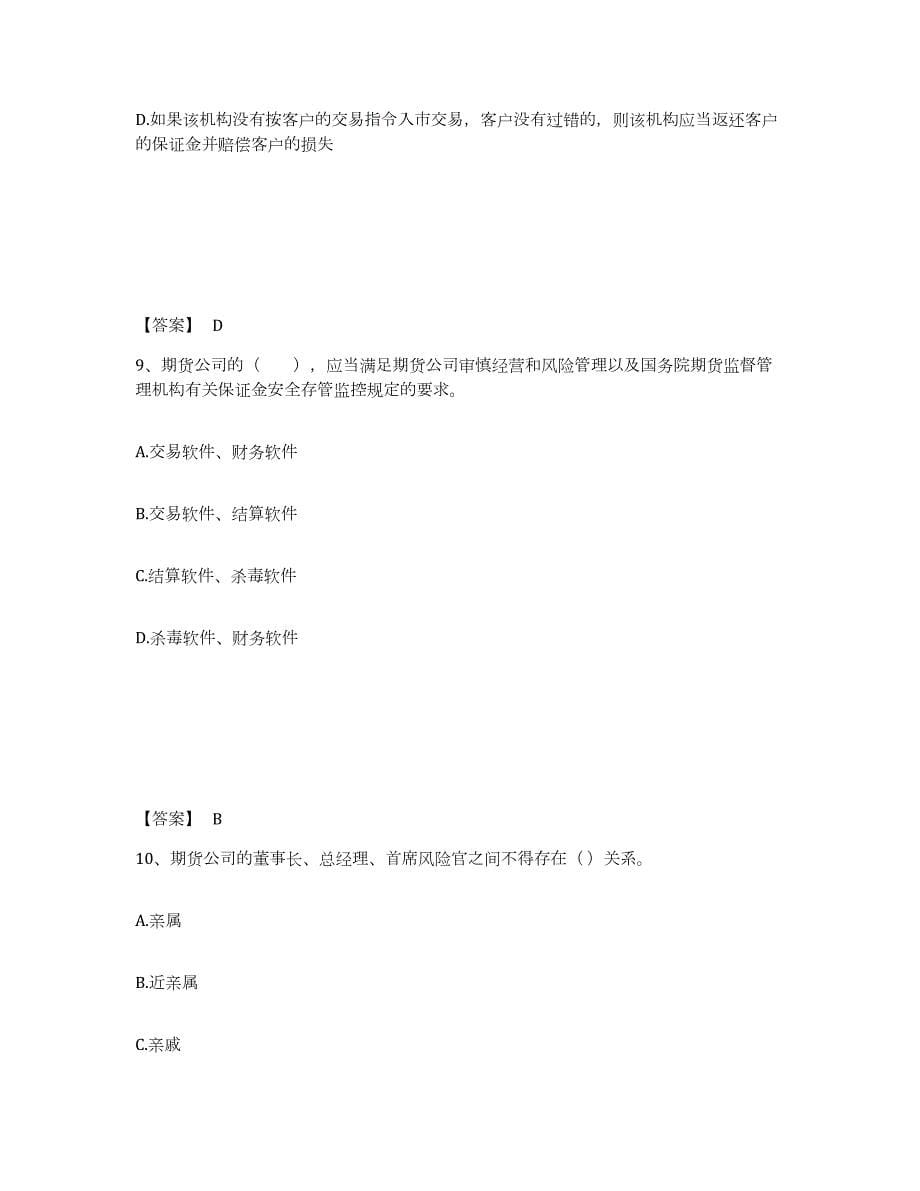 D.如果该机构没有按客户的交易指令入市交易，客户没有过错的，则该机构应当返还客户的保证金并赔偿客户的损失

【答案】 D

9、期货公司的（　　），应当满足期货公司审慎经营和风险管理以及国务院期货监督管理机构有关保证金安全存管监控规定的要求。

A.交易软件、财务软件

B.交易软件、结算软件

C.结算软件、杀毒软件

D.杀毒软件、财务软件

【答案】 B

10、期货公司的董事长、总经理、首席风险官之间不得存在（）关系。

A.亲属

B.近亲属

C.亲戚